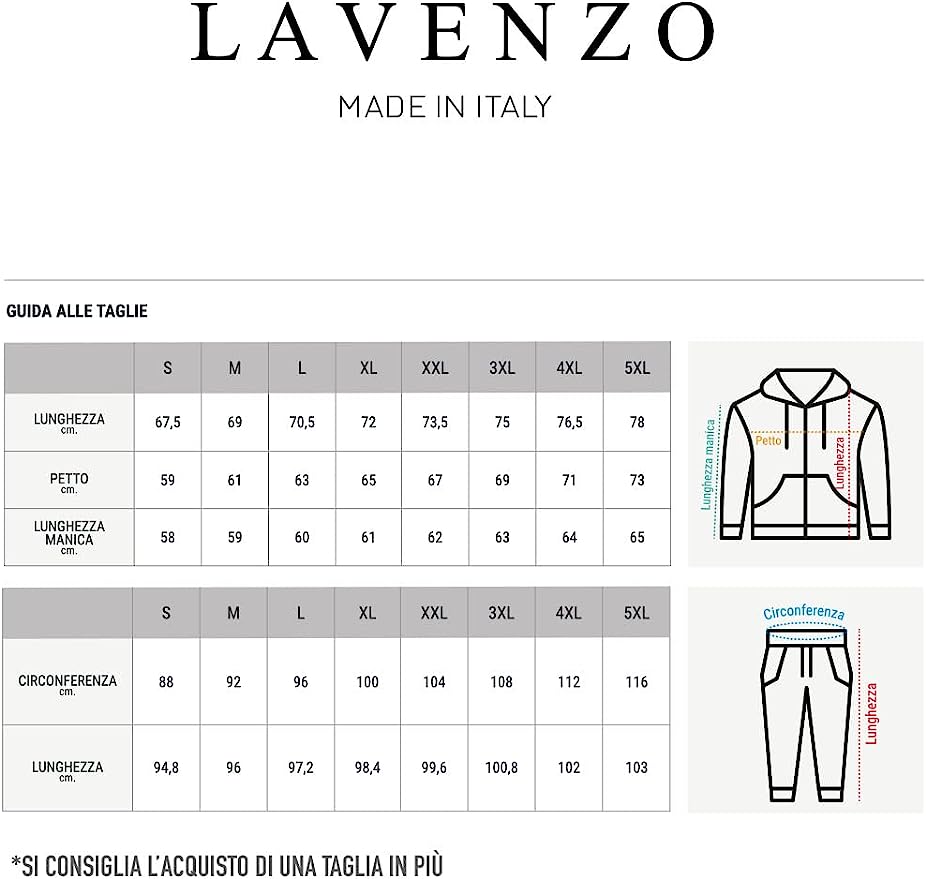 LAVENZO

MADE IN ITALY

GUIDA ALLE TAGLIE

| | S | M | L | XL | XXL | 3XL | 4XL | 5XL |
|---|---|---|---|---|---|---|---|---|
| LUNGHEZZA cm. | 67,5 | 69 | 70,5 | 72 | 73,5 | 75 | 76,5 | 78 |
| PETTO cm. | 59 | 61 | 63 | 65 | 67 | 69 | 71 | 73 |
| LUNGHEZZA MANICA cm. | 58 | 59 | 60 | 61 | 62 | 63 | 64 | 65 |

Lunghezza manica
Petto
Lunghezza

| | S | M | L | XL | XXL | 3XL | 4XL | 5XL |
|---|---|---|---|---|---|---|---|---|
| CIRCONFERENZA cm. | 88 | 92 | 96 | 100 | 104 | 108 | 112 | 116 |
| LUNGHEZZA cm. | 94,8 | 96 | 97,2 | 98,4 | 99,6 | 100,8 | 102 | 103 |

Circonferenza
Lunghezza

*SI CONSIGLIA L'ACQUISTO DI UNA TAGLIA IN PIÙ